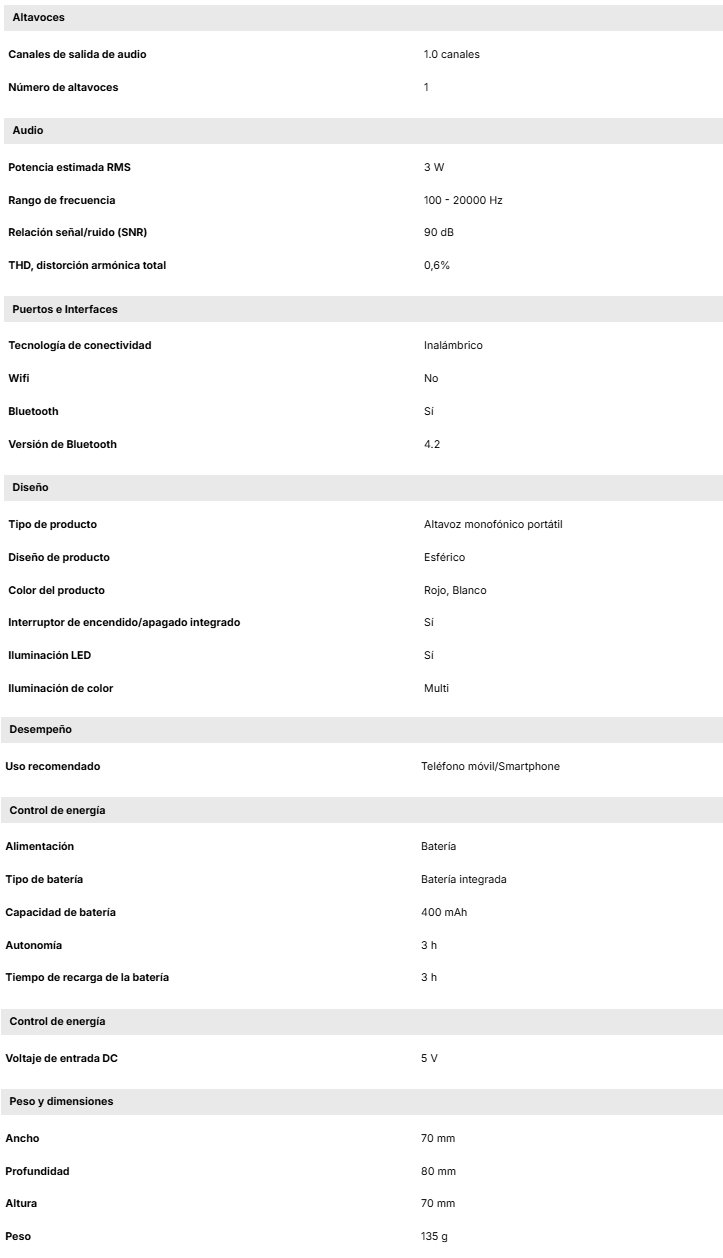 Altavoces

| | |
|---|---|
| Canales de salida de audio | 1.0 canales |
| Número de altavoces | 1 |

Audio

| | |
|---|---|
| Potencia estimada RMS | 3 W |
| Rango de frecuencia | 100 - 20000 Hz |
| Relación señal/ruido (SNR) | 90 dB |
| THD, distorción armónica total | 0,6% |

Puertos e Interfaces

| | |
|---|---|
| Tecnología de conectividad | Inalámbrico |
| Wifi | No |
| Bluetooth | Sí |
| Versión de Bluetooth | 4.2 |

Diseño

| | |
|---|---|
| Tipo de producto | Altavoz monofónico portátil |
| Diseño de producto | Esférico |
| Color del producto | Rojo, Blanco |
| Interruptor de encendido/apagado integrado | Sí |
| Iluminación LED | Sí |
| Iluminación de color | Multi |

Desempeño

| | |
|---|---|
| Uso recomendado | Teléfono móvil/Smartphone |

Control de energía

| | |
|---|---|
| Alimentación | Batería |
| Tipo de batería | Batería integrada |
| Capacidad de batería | 400 mAh |
| Autonomía | 3 h |
| Tiempo de recarga de la batería | 3 h |

Control de energía

| | |
|---|---|
| Voltaje de entrada DC | 5 V |

Peso y dimensiones

| | |
|---|---|
| Ancho | 70 mm |
| Profundidad | 80 mm |
| Altura | 70 mm |
| Peso | 135 g |